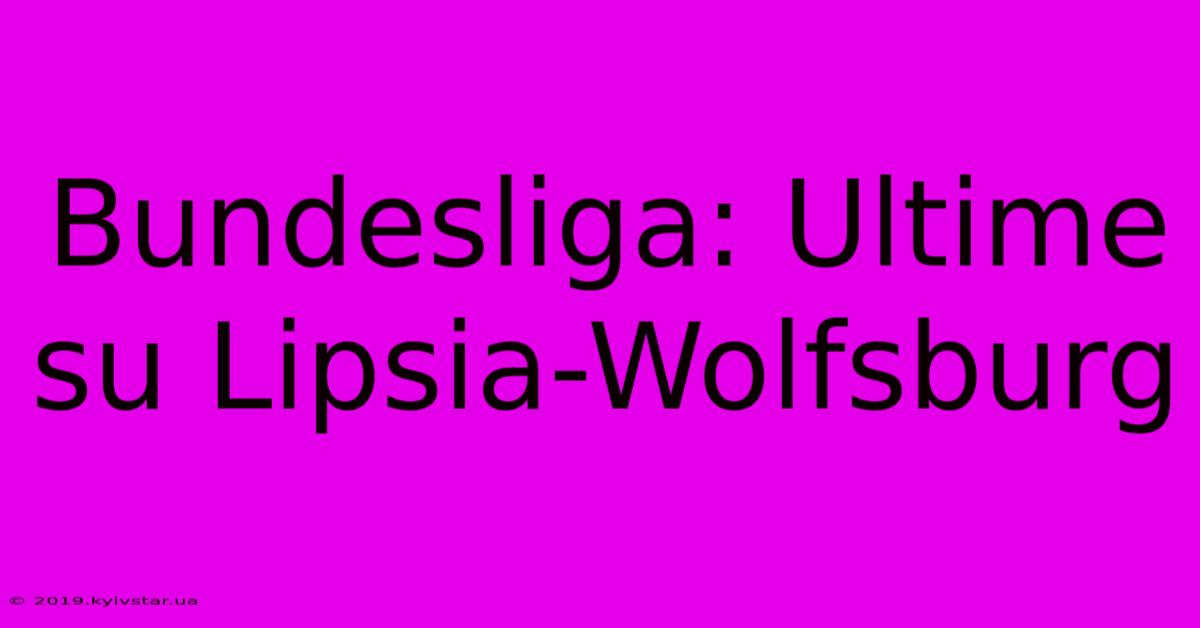 Bundesliga: Ultime su Lipsia-Wolfsburg

© 2019.kyivstar.ua